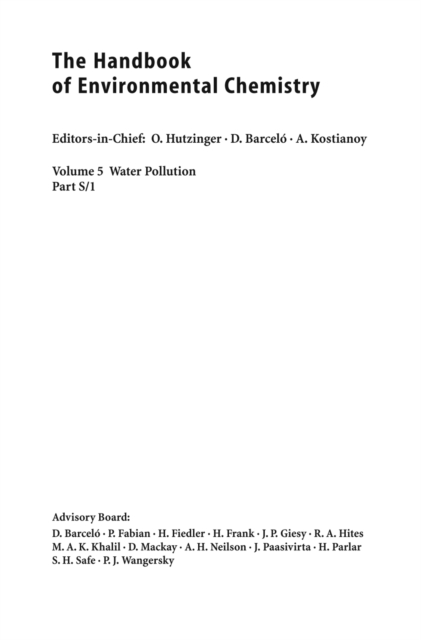 The Handbook
of Environmental Chemistry

Editors-in-Chief: O. Hutzinger · D. Barceló · A. Kostianoy

Volume 5 Water Pollution
Part S/1

Advisory Board:
D. Barceló · P. Fabian · H. Fiedler · H. Frank · J. P. Giesy · R. A. Hites
M. A. K. Khalil · D. Mackay · A. H. Neilson · J. Paasivirta · H. Parlar
S. H. Safe · P. J. Wangersky